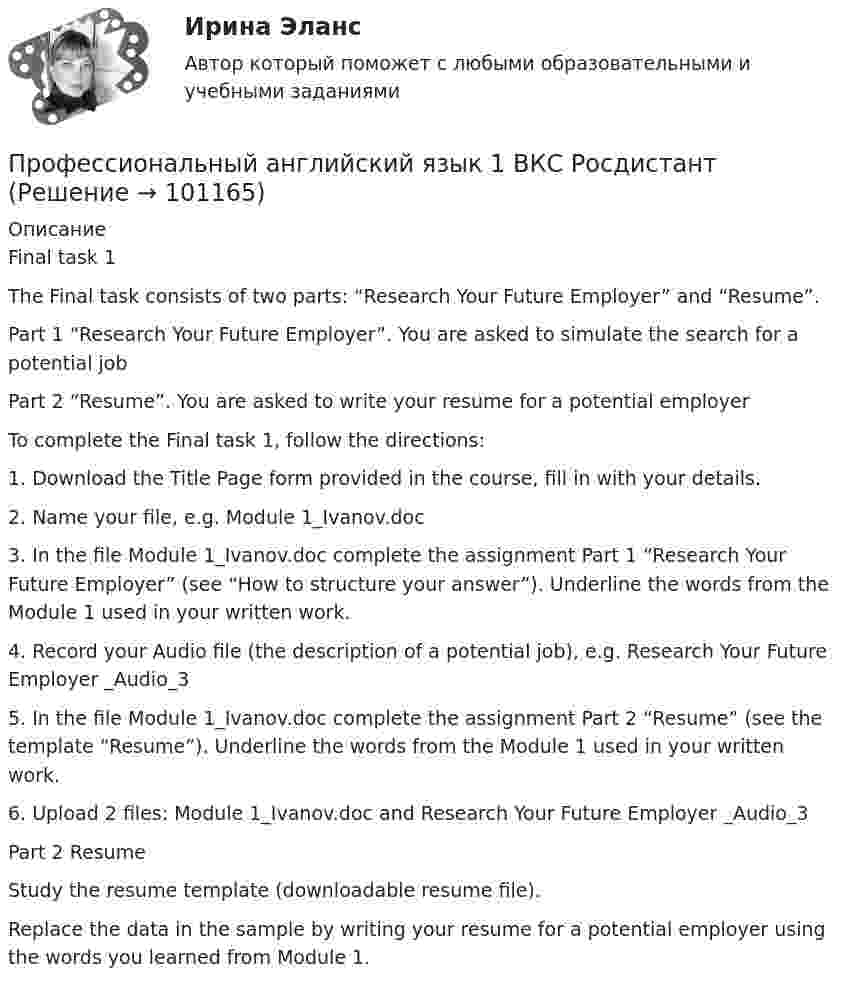 Ирина Эланс

Автор который поможет с любыми образовательными и учебными заданиями

Профессиональный английский язык 1 ВКС Росдистант (Решение → 101165)

Описание
Final task 1

The Final task consists of two parts: "Research Your Future Employer" and "Resume".

Part 1 "Research Your Future Employer". You are asked to simulate the search for a potential job

Part 2 "Resume". You are asked to write your resume for a potential employer

To complete the Final task 1, follow the directions:

1. Download the Title Page form provided in the course, fill in with your details.

2. Name your file, e.g. Module 1_Ivanov.doc

3. In the file Module 1_Ivanov.doc complete the assignment Part 1 "Research Your Future Employer" (see "How to structure your answer"). Underline the words from the Module 1 used in your written work.

4. Record your Audio file (the description of a potential job), e.g. Research Your Future Employer _Audio_3

5. In the file Module 1_Ivanov.doc complete the assignment Part 2 "Resume" (see the template "Resume"). Underline the words from the Module 1 used in your written work.

6. Upload 2 files: Module 1_Ivanov.doc and Research Your Future Employer _Audio_3

Part 2 Resume

Study the resume template (downloadable resume file).

Replace the data in the sample by writing your resume for a potential employer using the words you learned from Module 1.